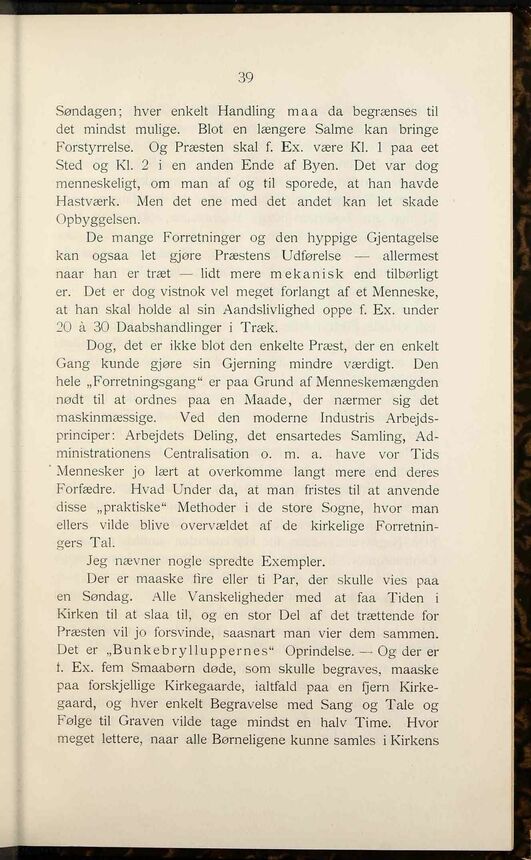 39

Søndagen; hver enkelt Handling maa da begrænses til det mindst mulige. Blot en længere Salme kan bringe Forstyrrelse. Og Præsten skal f. Ex. være Kl. 1 paa eet Sted og Kl. 2 i en anden Ende af Byen. Det var dog menneskeligt, om man af og til sporede, at han havde Hastværk. Men det ene med det andet kan let skade Opbyggelsen.

De mange Forretninger og den hyppige Gjentagelse kan ogsaa let gjøre Præstens Udførelse — allermest naar han er træt — lidt mere mekanisk end tilbørligt er. Det er dog vistnok vel meget forlangt af et Menneske, at han skal holde al sin Aandslivlighed oppe f. Ex. under 20 à 30 Daabshandlinger i Træk.

Dog, det er ikke blot den enkelte Præst, der en enkelt Gang kunde gjøre sin Gjerning mindre værdigt. Den hele „Forretningsgang“ er paa Grund af Menneskemængden nødt til at ordnes paa en Maade, der nærmer sig det maskinmæssige. Ved den moderne Industris Arbejdsprinciper: Arbejdets Deling, det ensartedes Samling, Administrationens Centralisation o. m. a. have vor Tids Mennesker jo lært at overkomme langt mere end deres Forfædre. Hvad Under da, at man fristes til at anvende disse „praktiske“ Methoder i de store Sogne, hvor man ellers vilde blive overvældet af de kirkelige Forretningers Tal.

Jeg nævner nogle spredte Exempler.

Der er maaske fire eller ti Par, der skulle vies paa en Søndag. Alle Vanskeligheder med at faa Tiden i Kirken til at slaa til, og en stor Del af det trættende for Præsten vil jo forsvinde, saasnart man vier dem sammen. Det er „Bunkebrylluppernes“ Oprindelse. — Og der er f. Ex. fem Smaabørn døde, som skulle begraves, maaske paa forskjellige Kirkegaarde, ialtfald paa en fjern Kirkegaard, og hver enkelt Begravelse med Sang og Tale og Følge til Graven vilde tage mindst en halv Time. Hvor meget lettere, naar alle Børneligene kunne samles i Kirkens